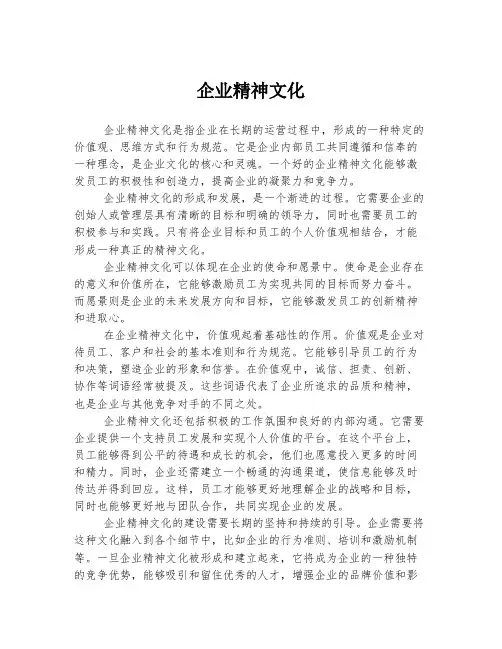 企业精神文化

企业精神文化是指企业在长期的运营过程中，形成的一种特定的价值观、思维方式和行为规范。它是企业内部员工共同遵循和信奉的一种理念，是企业文化的核心和灵魂。一个好的企业精神文化能够激发员工的积极性和创造力，提高企业的凝聚力和竞争力。

企业精神文化的形成和发展，是一个渐进的过程。它需要企业的创始人或管理层具有清晰的目标和明确的领导力，同时也需要员工的积极参与和实践。只有将企业目标和员工的个人价值观相结合，才能形成一种真正的精神文化。

企业精神文化可以体现在企业的使命和愿景中。使命是企业存在的意义和价值所在，它能够激励员工为实现共同的目标而努力奋斗。而愿景则是企业的未来发展方向和目标，它能够激发员工的创新精神和进取心。

在企业精神文化中，价值观起着基础性的作用。价值观是企业对待员工、客户和社会的基本准则和行为规范。它能够引导员工的行为和决策，塑造企业的形象和信誉。在价值观中，诚信、担责、创新、协作等词语经常被提及。这些词语代表了企业所追求的品质和精神，也是企业与其他竞争对手的不同之处。

企业精神文化还包括积极的工作氛围和良好的内部沟通。它需要企业提供一个支持员工发展和实现个人价值的平台。在这个平台上，员工能够得到公平的待遇和成长的机会，他们也愿意投入更多的时间和精力。同时，企业还需建立一个畅通的沟通渠道，使信息能够及时传达并得到回应。这样，员工才能够更好地理解企业的战略和目标，同时也能够更好地与团队合作，共同实现企业的发展。

企业精神文化的建设需要长期的坚持和持续的引导。企业需要将这种文化融入到各个细节中，比如企业的行为准则、培训和激励机制等。一旦企业精神文化被形成和建立起来，它将成为企业的一种独特的竞争优势，能够吸引和留住优秀的人才，增强企业的品牌价值和影